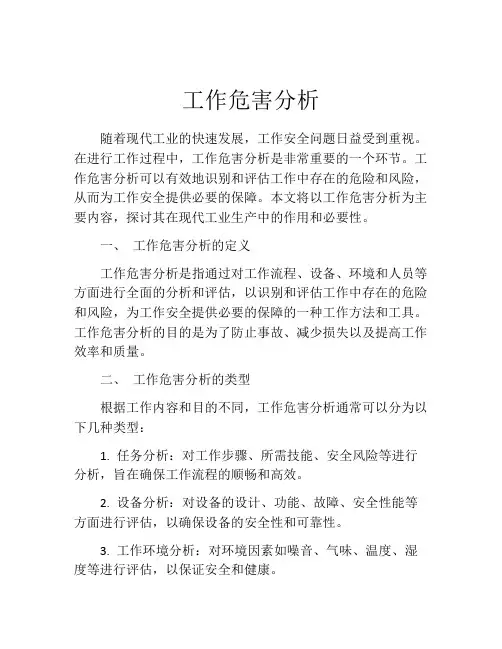 工作危害分析

随着现代工业的快速发展，工作安全问题日益受到重视。在进行工作过程中，工作危害分析是非常重要的一个环节。工作危害分析可以有效地识别和评估工作中存在的危险和风险，从而为工作安全提供必要的保障。本文将以工作危害分析为主要内容，探讨其在现代工业生产中的作用和必要性。

一、 工作危害分析的定义

工作危害分析是指通过对工作流程、设备、环境和人员等方面进行全面的分析和评估，以识别和评估工作中存在的危险和风险，为工作安全提供必要的保障的一种工作方法和工具。工作危害分析的目的是为了防止事故、减少损失以及提高工作效率和质量。

二、 工作危害分析的类型

根据工作内容和目的不同，工作危害分析通常可以分为以下几种类型：

1. 任务分析：对工作步骤、所需技能、安全风险等进行分析，旨在确保工作流程的顺畅和高效。

2. 设备分析：对设备的设计、功能、故障、安全性能等方面进行评估，以确保设备的安全性和可靠性。

3. 工作环境分析：对环境因素如噪音、气味、温度、湿度等进行评估，以保证安全和健康。